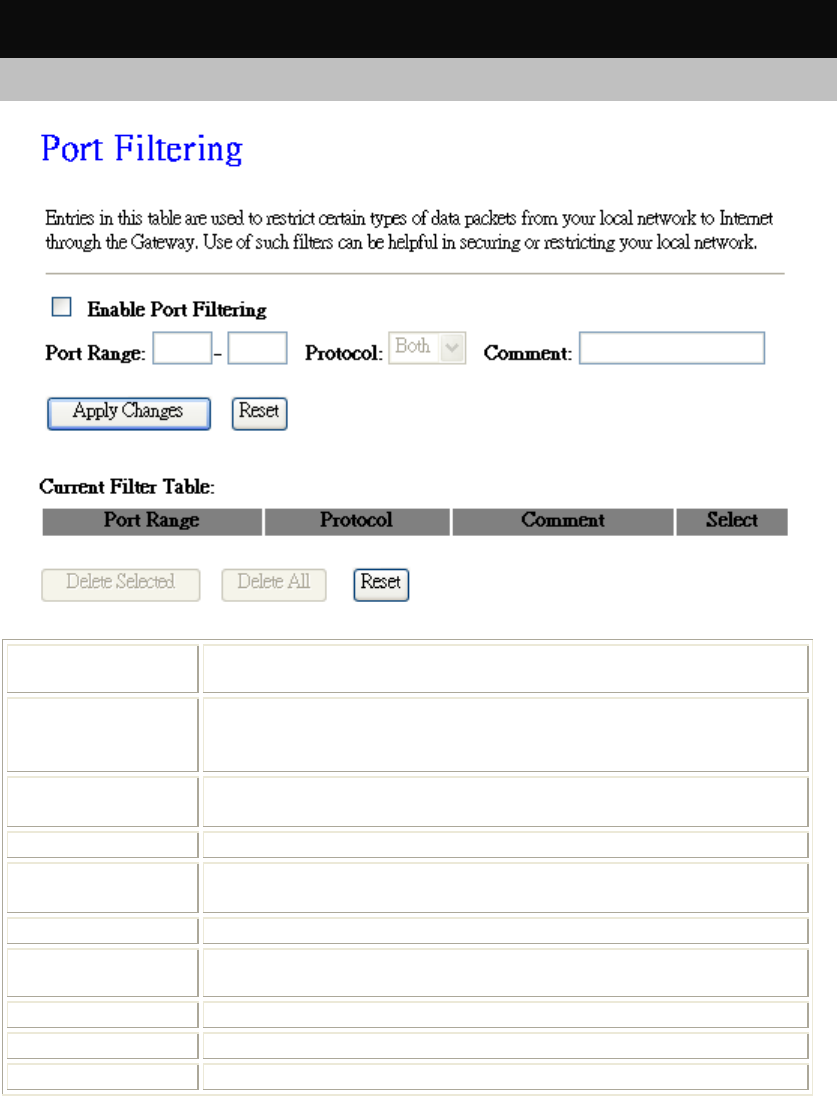 Port Filtering

Entries in this table are used to restrict certain types of data packets from your local network to Internet through the Gateway. Use of such filters can be helpful in securing or restricting your local network.

Enable Port Filtering

Port Range: - Protocol: Both Comment:

Apply Changes Reset

Current Filter Table:

| Port Range | Protocol | Comment | Select |
|---|---|---|---|

Delete Selected Delete All Reset